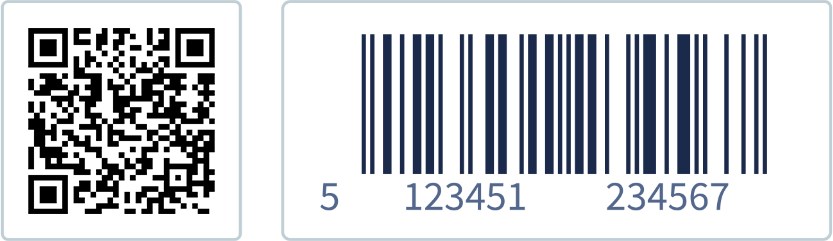 5 123451 234567